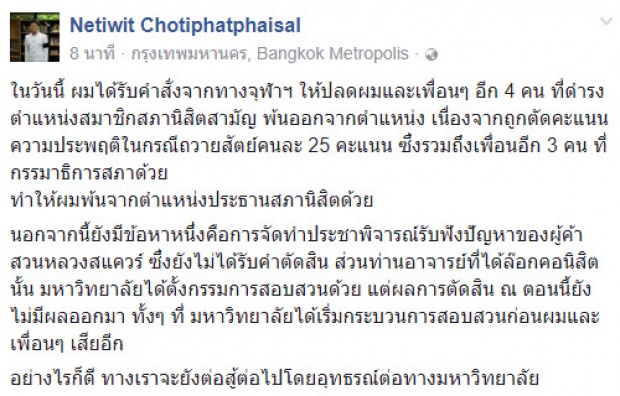 Netiwit Chotiphatphaisal
8 นาที · กรุงเทพมหานคร, Bangkok Metropolis ·

ในวันนี้ ผมได้รับคำสั่งจากทางจุฬาฯ ให้ปลดผมและเพื่อนๆ อีก 4 คน ที่ดำรงตำแหน่งสมาชิกสภานิสิตสามัญ พ้นออกจากตำแหน่ง เนื่องจากถูกตัดคะแนนความประพฤติในกรณีถวายสัตย์คนละ 25 คะแนน ซึ่งรวมถึงเพื่อนอีก 3 คน ที่กรรมาธิการสภาด้วย
ทำให้ผมพ้นจากตำแหน่งประธานสภานิสิตด้วย

นอกจากนี้ยังมีข้อหาหนึ่งคือการจัดทำประชาพิจารณ์รับฟังปัญหาของผู้ค้าสวนหลวงสแควร์ ซึ่งยังไม่ได้รับคำตัดสิน ส่วนท่านอาจารย์ที่ได้ล๊อกคอนิสิตนั้น มหาวิทยาลัยได้ตั้งกรรมการสอบสวนด้วย แต่ผลการตัดสิน ณ ตอนนี้ยังไม่มีผลออกมา ทั้งๆ ที่ มหาวิทยาลัยได้เริ่มกระบวนการสอบสวนก่อนผมและเพื่อนๆ เสียอีก

อย่างไรก็ดี ทางเราจะยังต่อสู้ต่อไปโดยอุทธรณ์ต่อทางมหาวิทยาลัย